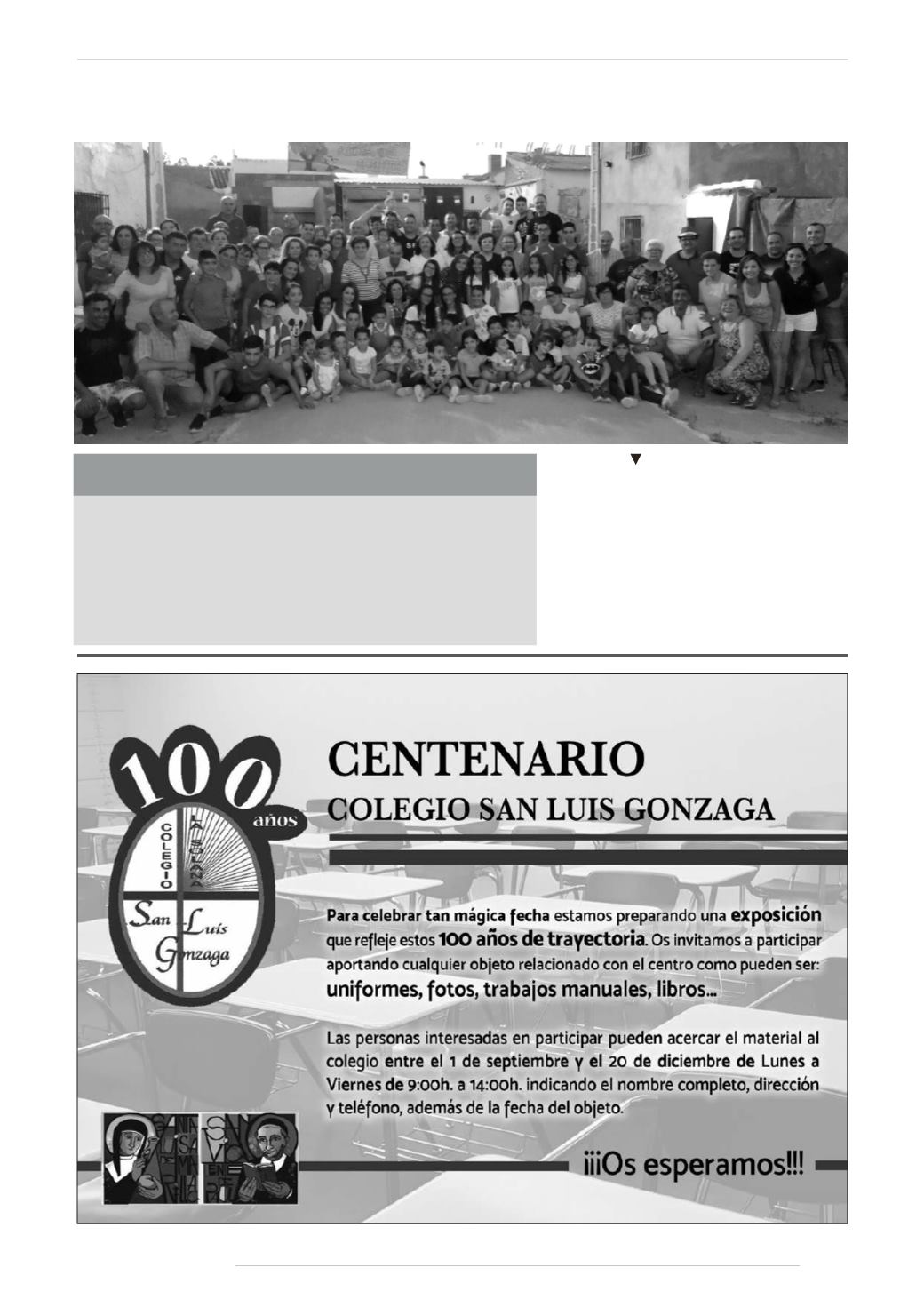 100 años

COLEGIO LA SOLANA

San Luis Gonzaga

CENTENARIO

COLEGIO SAN LUIS GONZAGA

Para celebrar tan mágica fecha estamos preparando una exposición que refleje estos 100 años de trayectoria. Os invitamos a participar aportando cualquier objeto relacionado con el centro como pueden ser: uniformes, fotos, trabajos manuales, libros...

Las personas interesadas en participar pueden acercar el material al colegio entre el 1 de septiembre y el 20 de diciembre de Lunes a Viernes de 9:00h. a 14:00h. indicando el nombre completo, dirección y teléfono, además de la fecha del objeto.

¡¡¡Os esperamos!!!